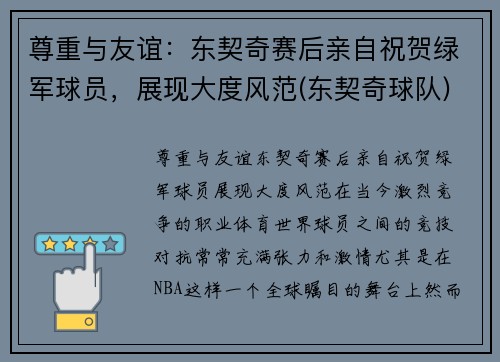 尊重与友谊：东契奇赛后亲自祝贺绿军球员，展现大度风范(东契奇球队)

尊重与友谊东契奇赛后亲自祝贺绿军球员展现大度风范在当今激烈竞争的职业体育世界球员之间的竞技对抗常常充满张力和激情尤其是在NBA这样一个全球瞩目的舞台上然而